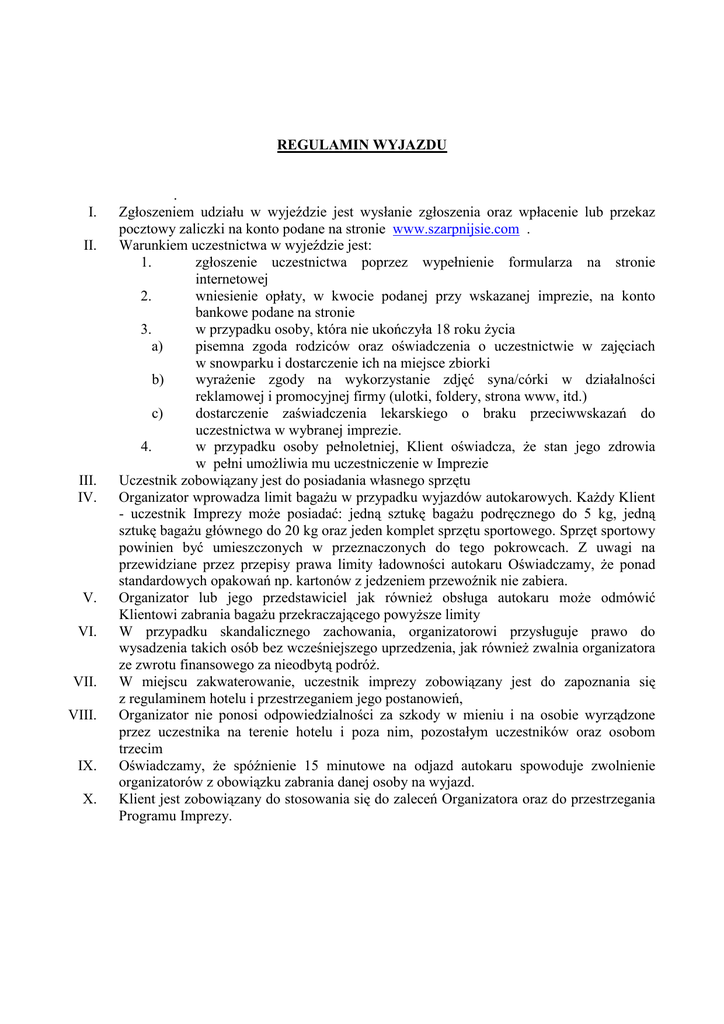 REGULAMIN WYJAZDU

.

I. Zgłoszeniem udziału w wyjeździe jest wysłanie zgłoszenia oraz wpłacenie lub przekaz pocztowy zaliczki na konto podane na stronie www.szarpnijsie.com .

II. Warunkiem uczestnictwa w wyjeździe jest:

1. zgłoszenie uczestnictwa poprzez wypełnienie formularza na stronie internetowej

2. wniesienie opłaty, w kwocie podanej przy wskazanej imprezie, na konto bankowe podane na stronie

3. w przypadku osoby, która nie ukończyła 18 roku życia

a) pisemna zgoda rodziców oraz oświadczenia o uczestnictwie w zajęciach w snowparku i dostarczenie ich na miejsce zbiorki

b) wyrażenie zgody na wykorzystanie zdjęć syna/córki w działalności reklamowej i promocyjnej firmy (ulotki, foldery, strona www, itd.)

c) dostarczenie zaświadczenia lekarskiego o braku przeciwwskazań do uczestnictwa w wybranej imprezie.

4. w przypadku osoby pełnoletniej, Klient oświadcza, że stan jego zdrowia w pełni umożliwia mu uczestniczenie w Imprezie

III. Uczestnik zobowiązany jest do posiadania własnego sprzętu

IV. Organizator wprowadza limit bagażu w przypadku wyjazdów autokarowych. Każdy Klient - uczestnik Imprezy może posiadać: jedną sztukę bagażu podręcznego do 5 kg, jedną sztukę bagażu głównego do 20 kg oraz jeden komplet sprzętu sportowego. Sprzęt sportowy powinien być umieszczonych w przeznaczonych do tego pokrowcach. Z uwagi na przewidziane przez przepisy prawa limity ładowności autokaru Oświadczamy, że ponad standardowych opakowań np. kartonów z jedzeniem przewoźnik nie zabiera.

V. Organizator lub jego przedstawiciel jak również obsługa autokaru może odmówić Klientowi zabrania bagażu przekraczającego powyższe limity

VI. W przypadku skandalicznego zachowania, organizatorowi przysługuje prawo do wysadzenia takich osób bez wcześniejszego uprzedzenia, jak również zwalnia organizatora ze zwrotu finansowego za nieodbytą podróż.

VII. W miejscu zakwaterowanie, uczestnik imprezy zobowiązany jest do zapoznania się z regulaminem hotelu i przestrzeganiem jego postanowień,

VIII. Organizator nie ponosi odpowiedzialności za szkody w mieniu i na osobie wyrządzone przez uczestnika na terenie hotelu i poza nim, pozostałym uczestników oraz osobom trzecim

IX. Oświadczamy, że spóźnienie 15 minutowe na odjazd autokaru spowoduje zwolnienie organizatorów z obowiązku zabrania danej osoby na wyjazd.

X. Klient jest zobowiązany do stosowania się do zaleceń Organizatora oraz do przestrzegania Programu Imprezy.